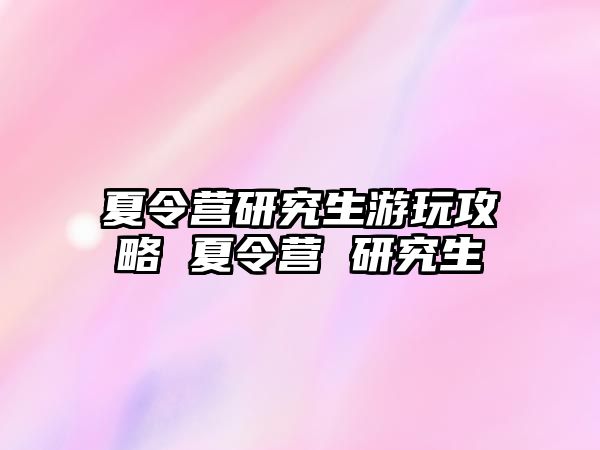 夏令营研究生游玩攻略 夏令营 研究生